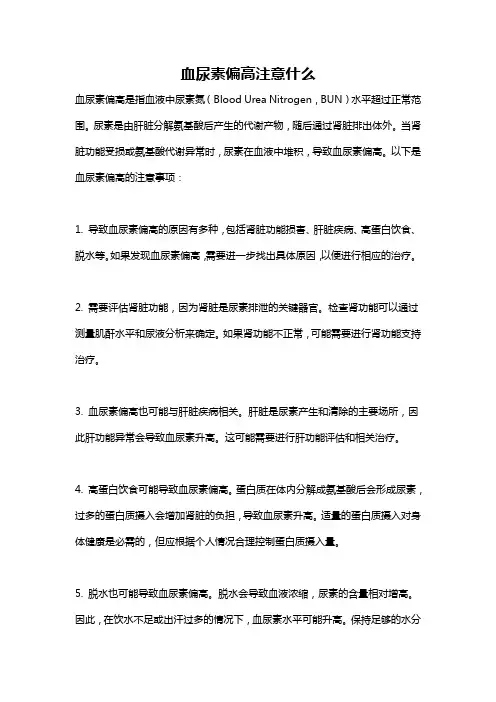 血尿素偏高注意什么

血尿素偏高是指血液中尿素氮（Blood Urea Nitrogen，BUN）水平超过正常范围。尿素是由肝脏分解氨基酸后产生的代谢产物，随后通过肾脏排出体外。当肾脏功能受损或氨基酸代谢异常时，尿素在血液中堆积，导致血尿素偏高。以下是血尿素偏高的注意事项：

1. 导致血尿素偏高的原因有多种，包括肾脏功能损害、肝脏疾病、高蛋白饮食、脱水等。如果发现血尿素偏高，需要进一步找出具体原因，以便进行相应的治疗。

2. 需要评估肾脏功能，因为肾脏是尿素排泄的关键器官。检查肾功能可以通过测量肌酐水平和尿液分析来确定。如果肾功能不正常，可能需要进行肾功能支持治疗。

3. 血尿素偏高也可能与肝脏疾病相关。肝脏是尿素产生和清除的主要场所，因此肝功能异常会导致血尿素升高。这可能需要进行肝功能评估和相关治疗。

4. 高蛋白饮食可能导致血尿素偏高。蛋白质在体内分解成氨基酸后会形成尿素，过多的蛋白质摄入会增加肾脏的负担，导致血尿素升高。适量的蛋白质摄入对身体健康是必需的，但应根据个人情况合理控制蛋白质摄入量。

5. 脱水也可能导致血尿素偏高。脱水会导致血液浓缩，尿素的含量相对增高。因此，在饮水不足或出汗过多的情况下，血尿素水平可能升高。保持足够的水分